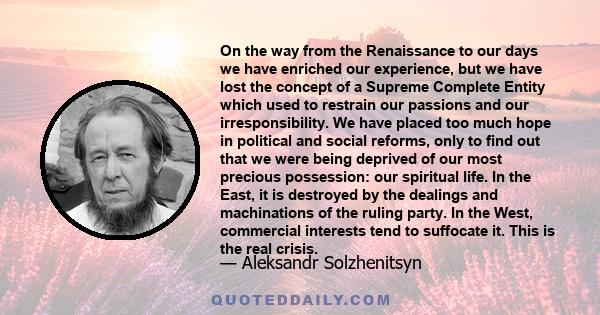 On the way from the Renaissance to our days we have enriched our experience, but we have lost the concept of a Supreme Complete Entity which used to restrain our passions and our irresponsibility. We have placed too much hope in political and social reforms, only to find out that we were being deprived of our most precious possession: our spiritual life. In the East, it is destroyed by the dealings and machinations of the ruling party. In the West, commercial interests tend to suffocate it. This is the real crisis.

— Aleksandr Solzhenitsyn

QUOTEDDAILY.COM